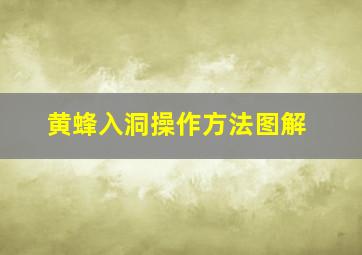 黄蜂入洞操作方法图解